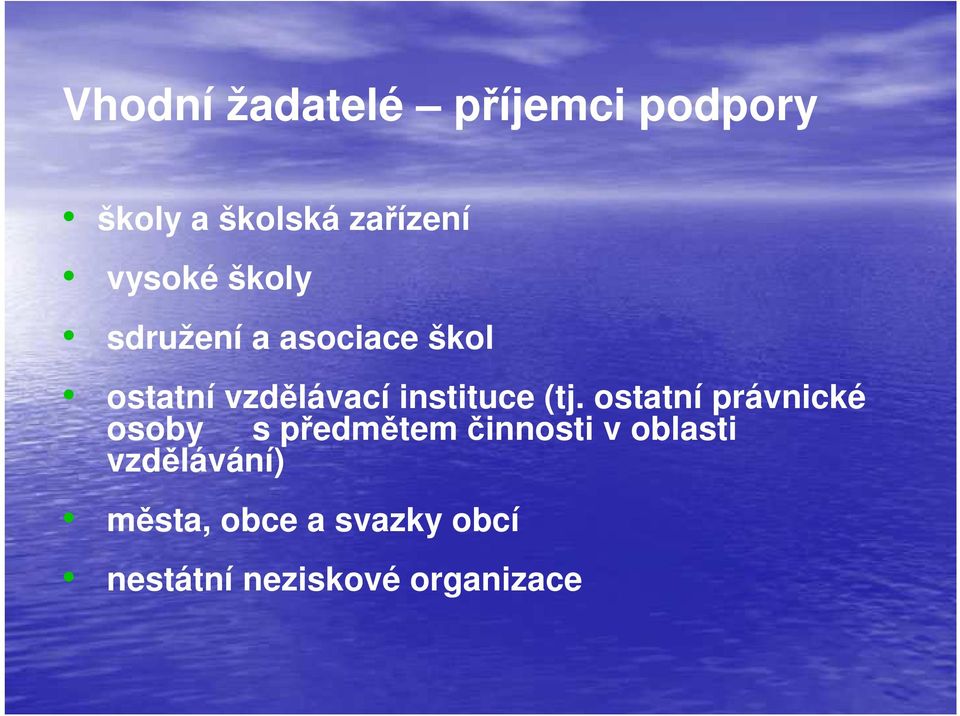 Vhodní žadatelé – příjemci podpory

• školy a školská zařízení
• vysoké školy
• sdružení a asociace škol
• ostatní vzdělávací instituce (tj. ostatní právnické osoby s předmětem činnosti v oblasti vzdělávání)
• města, obce a svazky obcí
• nestátní neziskové organizace